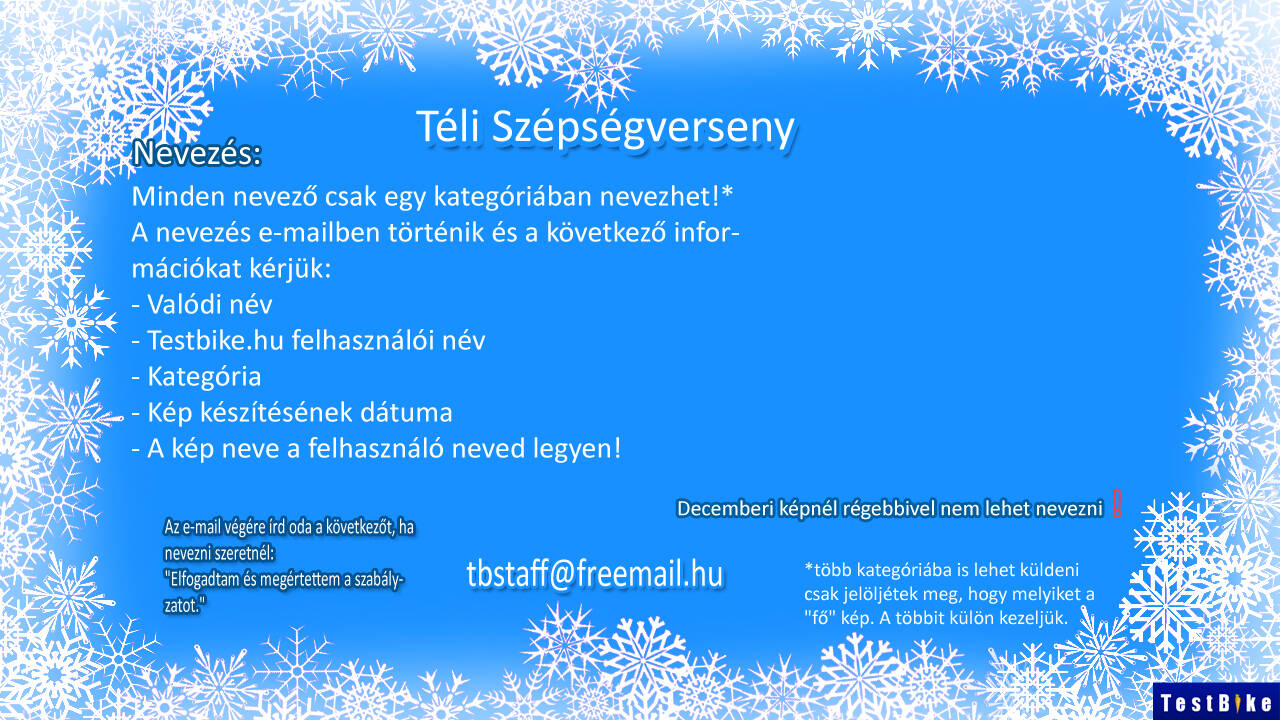 Téli Szépségverseny

Nevezés:

Minden nevező csak egy kategóriában nevezhet!*
A nevezés e-mailben történik és a következő információkat kérjük:
- Valódi név
- Testbike.hu felhasználói név
- Kategória
- Kép készítésének dátuma
- A kép neve a felhasználó neved legyen!

Decemberi képnél régebbivel nem lehet nevezni !

Az e-mail végére írd oda a következőt, ha nevezni szeretnél:
"Elfogadtam és megértettem a szabályzatot."

tbstaff@freemail.hu

*több kategóriába is lehet küldeni csak jelöljétek meg, hogy melyiket a "fő" kép. A többit külön kezeljük.

TestBike